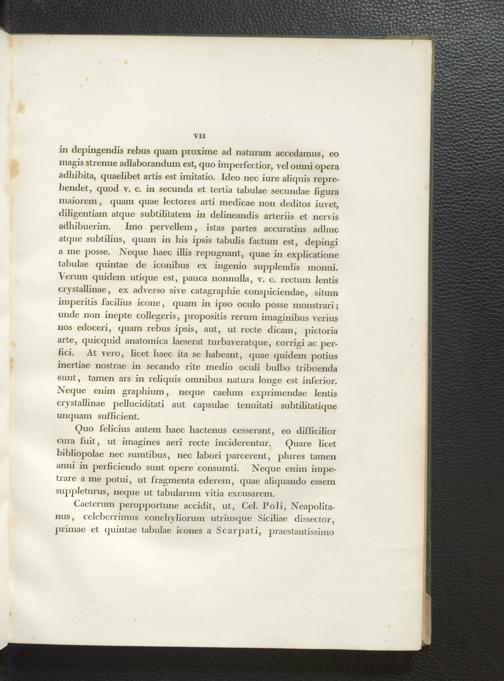 VII

in depingendis rebus quam proxime ad naturam accedamus, eo magis strenue adlaborandum est, quo imperfectior, vel omni opera adhibita, quaelibet artis est imitatio. Ideo nec iure aliquis reprehendet, quod v. c. in secunda et tertia tabulae secundae figura maiorem, quam quae lectores arti medicae non deditos iuvet, diligentiam atque subtilitatem in delineandis arteriis et nervis adhibuerim. Imo pervellem, istas partes accuratius adhuc atque subtilius, quam in his ipsis tabulis factum est, depingi a me posse. Neque haec illis repugnant, quae in explicatione tabulae quintae de iconibus ex ingenio supplendis monui. Verum quidem utique est, pauca nonnulla, v. c. rectum lentis crystallinae, ex adverso sive catagraphie conspiciendae, situm imperitis facilius icone, quam in ipso oculo posse monstrari; unde non inepte collegeris, propositis rerum imaginibus verius nos edoceri, quam rebus ipsis, aut, ut recte dicam, pictoria arte, quicquid anatomica laeserat turbaveratque, corrigi ac perfici. At vero, licet haec ita se habeant, quae quidem potius inertiae nostrae in secando rite medio oculi bulbo tribuenda sunt, tamen ars in reliquis omnibus natura longe est inferior. Neque enim graphium, neque caelum exprimendae lentis crystallinae pelluciditati aut capsulae tenuitati subtilitatique unquam sufficient.

Quo felicius autem haec hactenus cesserant, eo difficilior cura fuit, ut imagines aeri recte inciderentur. Quare licet bibliopolae nec sumtibus, nec labori parcerent, plures tamen anni in perficiendo sunt opere consumti. Neque enim impetrare a me potui, ut fragmenta ederem, quae aliquando essem suppleturus, neque ut tabularum vitia excusarem.

Caeterum peropportune accidit, ut, Cel. Poli, Neapolitanus, celeberrimus conchyliorum utriusque Siciliae dissector, primae et quintae tabulae icones a Scarpati, praestantissimo